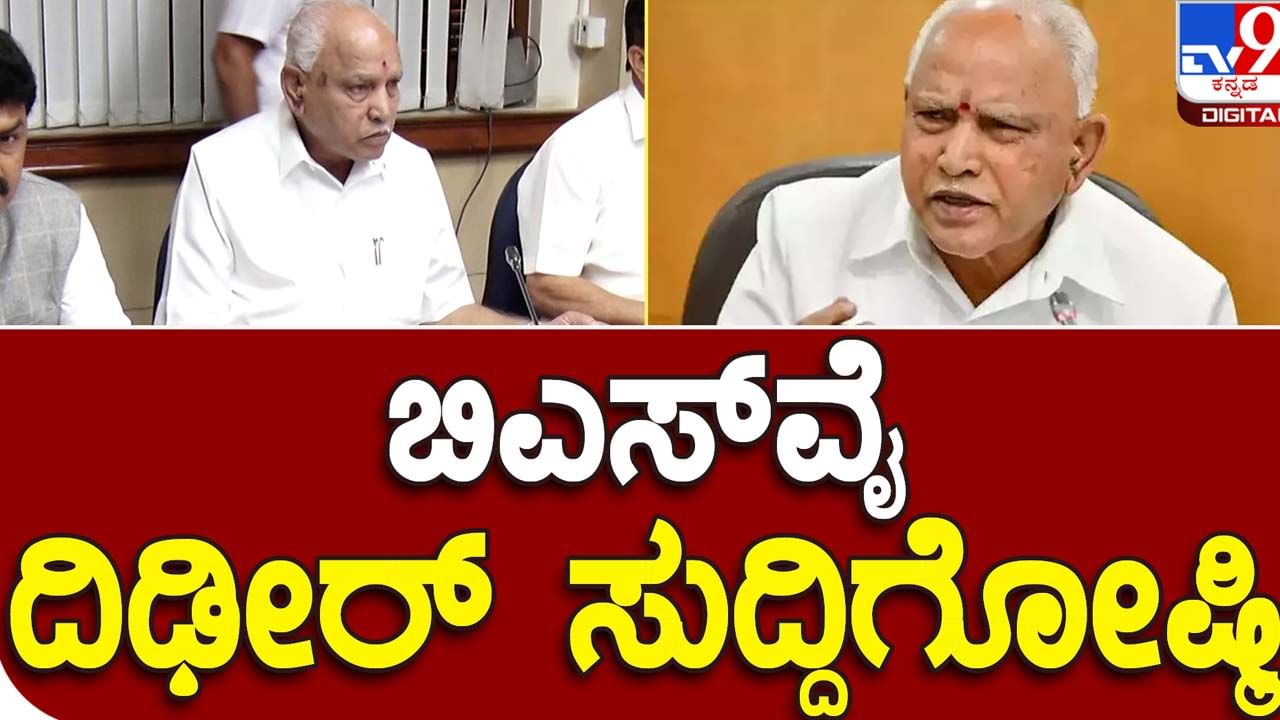 TV9
ಕನ್ನಡ
DIGITAL

ಬಿಎಸ್‌ವೈ
ದಿಢೀರ್ ಸುದ್ದಿಗೋಷ್ಠಿ